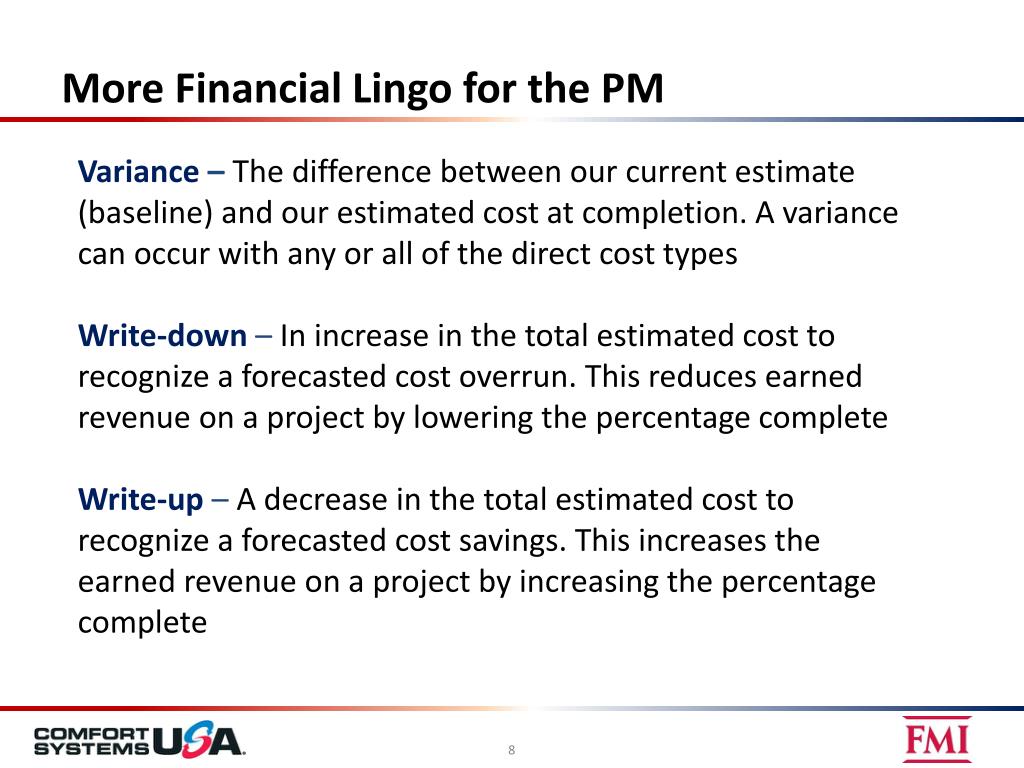 More Financial Lingo for the PM

Variance – The difference between our current estimate (baseline) and our estimated cost at completion. A variance can occur with any or all of the direct cost types

Write-down – In increase in the total estimated cost to recognize a forecasted cost overrun. This reduces earned revenue on a project by lowering the percentage complete

Write-up – A decrease in the total estimated cost to recognize a forecasted cost savings. This increases the earned revenue on a project by increasing the percentage complete

COMFORT SYSTEMS USA.

8

FMI